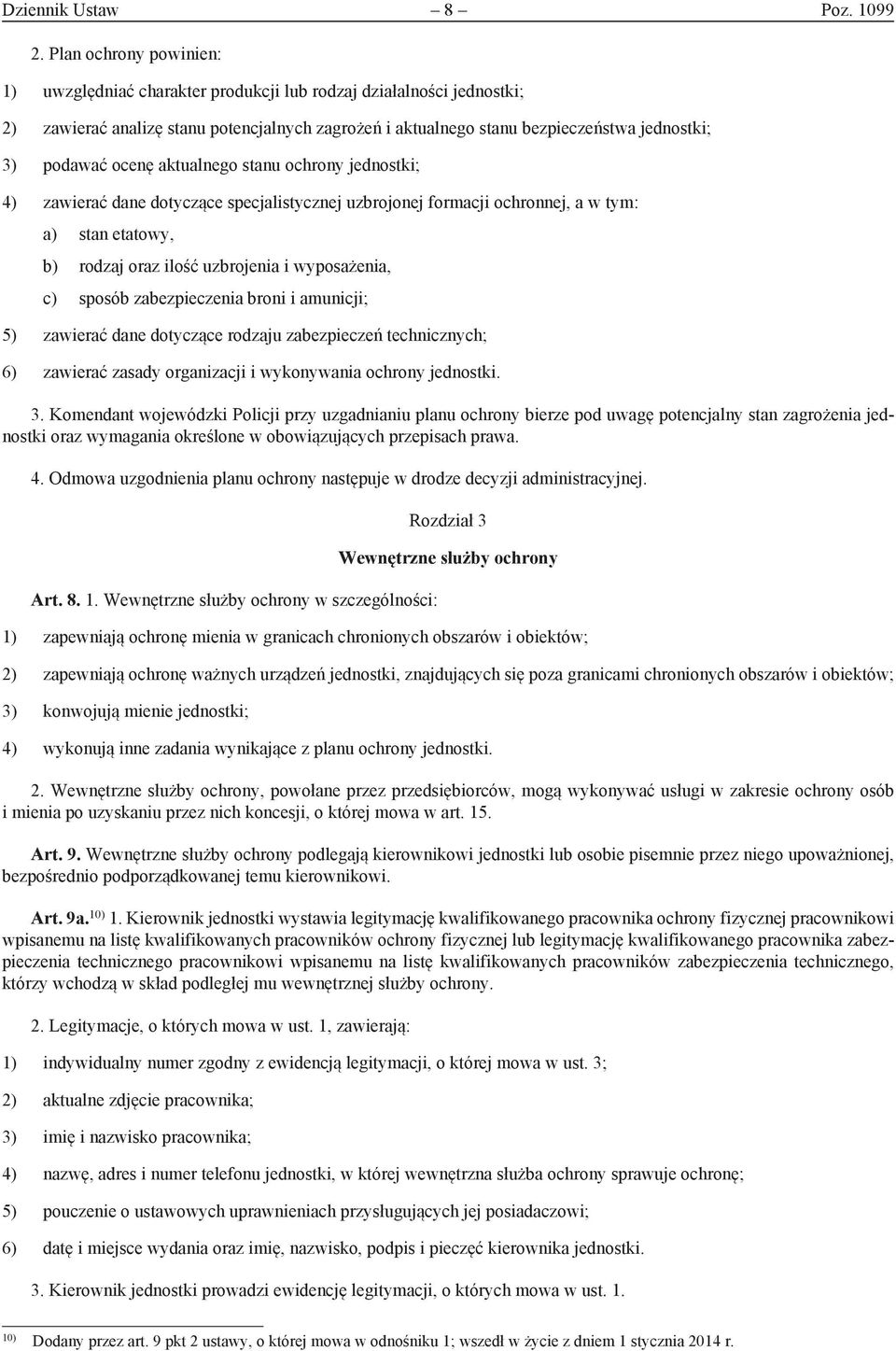 Dziennik Ustaw – 8 – Poz. 1099

2. Plan ochrony powinien:

1) uwzględniać charakter produkcji lub rodzaj działalności jednostki;

2) zawierać analizę stanu potencjalnych zagrożeń i aktualnego stanu bezpieczeństwa jednostki;

3) podawać ocenę aktualnego stanu ochrony jednostki;

4) zawierać dane dotyczące specjalistycznej uzbrojonej formacji ochronnej, a w tym:

a) stan etatowy,

b) rodzaj oraz ilość uzbrojenia i wyposażenia,

c) sposób zabezpieczenia broni i amunicji;

5) zawierać dane dotyczące rodzaju zabezpieczeń technicznych;

6) zawierać zasady organizacji i wykonywania ochrony jednostki.

3. Komendant wojewódzki Policji przy uzgadnianiu planu ochrony bierze pod uwagę potencjalny stan zagrożenia jednostki oraz wymagania określone w obowiązujących przepisach prawa.

4. Odmowa uzgodnienia planu ochrony następuje w drodze decyzji administracyjnej.

Rozdział 3

Wewnętrzne służby ochrony

Art. 8. 1. Wewnętrzne służby ochrony w szczególności:

1) zapewniają ochronę mienia w granicach chronionych obszarów i obiektów;

2) zapewniają ochronę ważnych urządzeń jednostki, znajdujących się poza granicami chronionych obszarów i obiektów;

3) konwojują mienie jednostki;

4) wykonują inne zadania wynikające z planu ochrony jednostki.

2. Wewnętrzne służby ochrony, powołane przez przedsiębiorców, mogą wykonywać usługi w zakresie ochrony osób i mienia po uzyskaniu przez nich koncesji, o której mowa w art. 15.

Art. 9. Wewnętrzne służby ochrony podlegają kierownikowi jednostki lub osobie pisemnie przez niego upoważnionej, bezpośrednio podporządkowanej temu kierownikowi.

Art. 9a.$^{10)}$ 1. Kierownik jednostki wystawia legitymację kwalifikowanego pracownika ochrony fizycznej pracownikowi wpisanemu na listę kwalifikowanych pracowników ochrony fizycznej lub legitymację kwalifikowanego pracownika zabezpieczenia technicznego pracownikowi wpisanemu na listę kwalifikowanych pracowników zabezpieczenia technicznego, którzy wchodzą w skład podległej mu wewnętrznej służby ochrony.

2. Legitymacje, o których mowa w ust. 1, zawierają:

1) indywidualny numer zgodny z ewidencją legitymacji, o której mowa w ust. 3;

2) aktualne zdjęcie pracownika;

3) imię i nazwisko pracownika;

4) nazwę, adres i numer telefonu jednostki, w której wewnętrzna służba ochrony sprawuje ochronę;

5) pouczenie o ustawowych uprawnieniach przysługujących jej posiadaczowi;

6) datę i miejsce wydania oraz imię, nazwisko, podpis i pieczęć kierownika jednostki.

3. Kierownik jednostki prowadzi ewidencję legitymacji, o których mowa w ust. 1.

$^{10)}$ Dodany przez art. 9 pkt 2 ustawy, o której mowa w odnośniku 1; wszedł w życie z dniem 1 stycznia 2014 r.